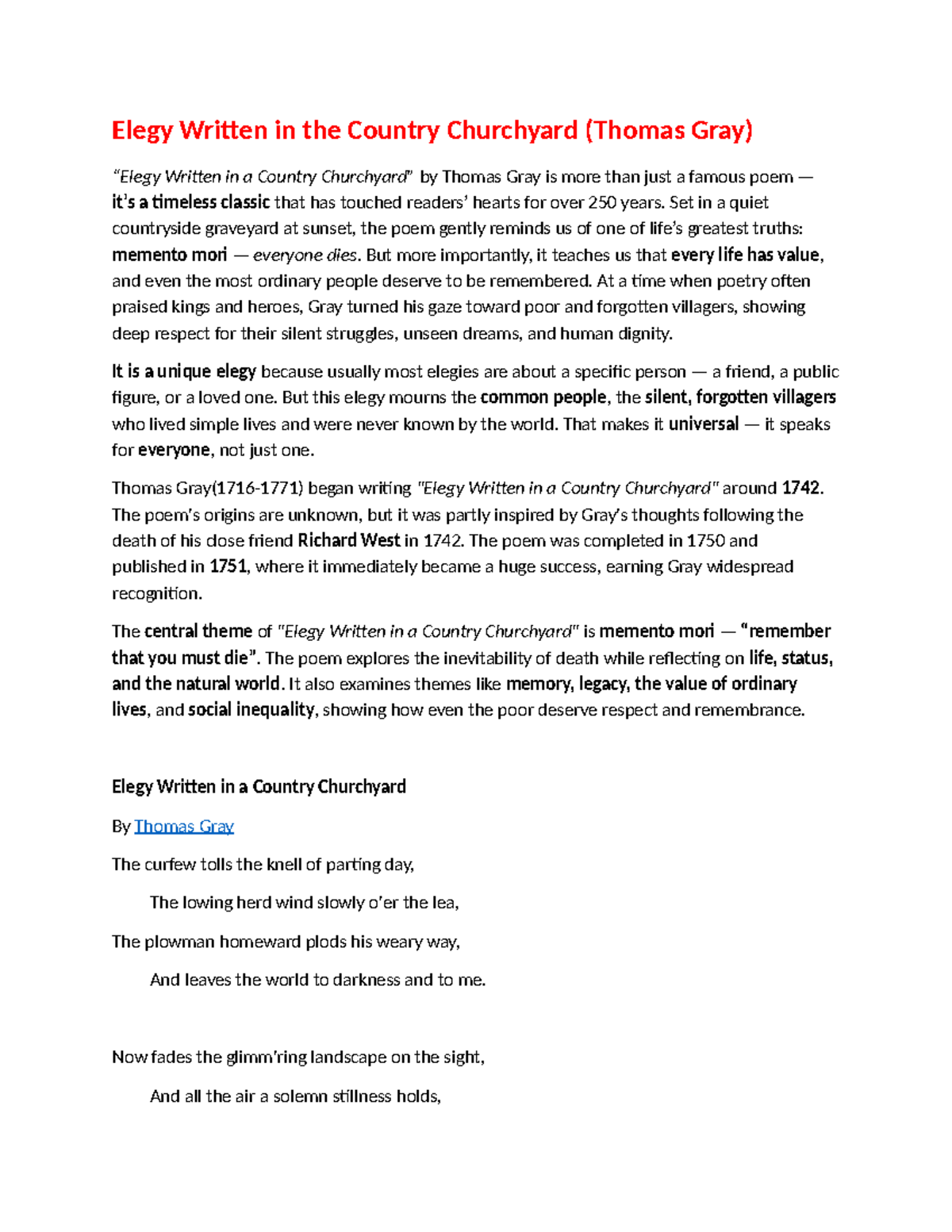 Elegy Written in the Country Churchyard (Thomas Gray)

"Elegy Written in a Country Churchyard" by Thomas Gray is more than just a famous poem — it's a timeless classic that has touched readers' hearts for over 250 years. Set in a quiet countryside graveyard at sunset, the poem gently reminds us of one of life's greatest truths: memento mori — everyone dies. But more importantly, it teaches us that every life has value, and even the most ordinary people deserve to be remembered. At a time when poetry often praised kings and heroes, Gray turned his gaze toward poor and forgotten villagers, showing deep respect for their silent struggles, unseen dreams, and human dignity.

It is a unique elegy because usually most elegies are about a specific person — a friend, a public figure, or a loved one. But this elegy mourns the common people, the silent, forgotten villagers who lived simple lives and were never known by the world. That makes it universal — it speaks for everyone, not just one.

Thomas Gray(1716-1771) began writing "Elegy Written in a Country Churchyard" around 1742. The poem's origins are unknown, but it was partly inspired by Gray's thoughts following the death of his close friend Richard West in 1742. The poem was completed in 1750 and published in 1751, where it immediately became a huge success, earning Gray widespread recognition.

The central theme of "Elegy Written in a Country Churchyard" is memento mori — "remember that you must die". The poem explores the inevitability of death while reflecting on life, status, and the natural world. It also examines themes like memory, legacy, the value of ordinary lives, and social inequality, showing how even the poor deserve respect and remembrance.

Elegy Written in a Country Churchyard

By Thomas Gray

The curfew tolls the knell of parting day,
The lowing herd wind slowly o'er the lea,
The plowman homeward plods his weary way,
And leaves the world to darkness and to me.

Now fades the glimm'ring landscape on the sight,
And all the air a solemn stillness holds,